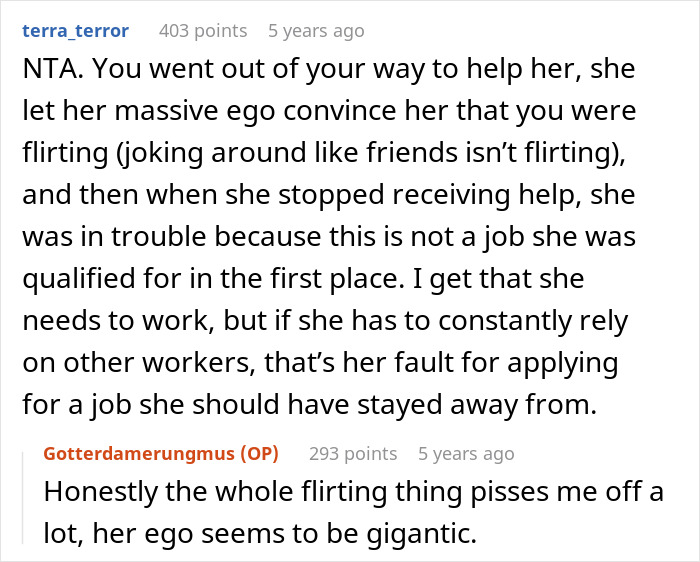 terra_terror 403 points 5 years ago

NTA. You went out of your way to help her, she let her massive ego convince her that you were flirting (joking around like friends isn't flirting), and then when she stopped receiving help, she was in trouble because this is not a job she was qualified for in the first place. I get that she needs to work, but if she has to constantly rely on other workers, that's her fault for applying for a job she should have stayed away from.

Gotterdamerungmus (OP) 293 points 5 years ago

Honestly the whole flirting thing pisses me off a lot, her ego seems to be gigantic.